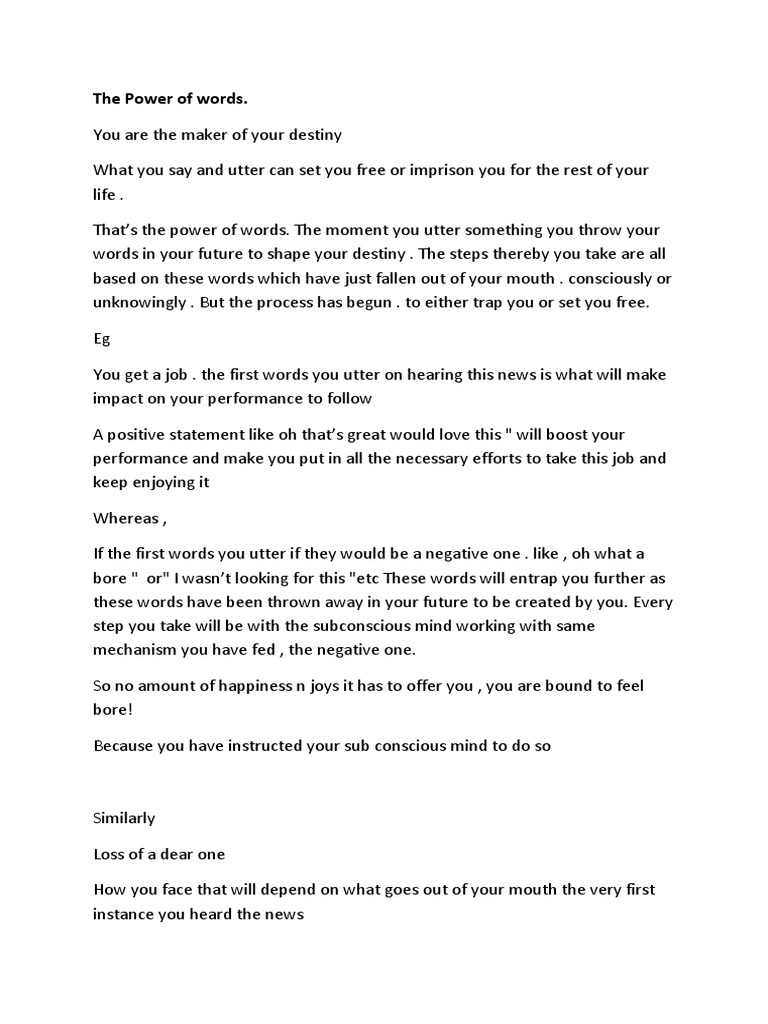 The Power of words.

You are the maker of your destiny

What you say and utter can set you free or imprison you for the rest of your life .

That's the power of words. The moment you utter something you throw your words in your future to shape your destiny . The steps thereby you take are all based on these words which have just fallen out of your mouth . consciously or unknowingly . But the process has begun . to either trap you or set you free.

Eg

You get a job . the first words you utter on hearing this news is what will make impact on your performance to follow

A positive statement like oh that's great would love this " will boost your performance and make you put in all the necessary efforts to take this job and keep enjoying it

Whereas ,

If the first words you utter if they would be a negative one . like , oh what a bore "  or" I wasn't looking for this "etc These words will entrap you further as these words have been thrown away in your future to be created by you. Every step you take will be with the subconscious mind working with same mechanism you have fed , the negative one.

So no amount of happiness n joys it has to offer you , you are bound to feel bore!

Because you have instructed your sub conscious mind to do so

Similarly

Loss of a dear one

How you face that will depend on what goes out of your mouth the very first instance you heard the news